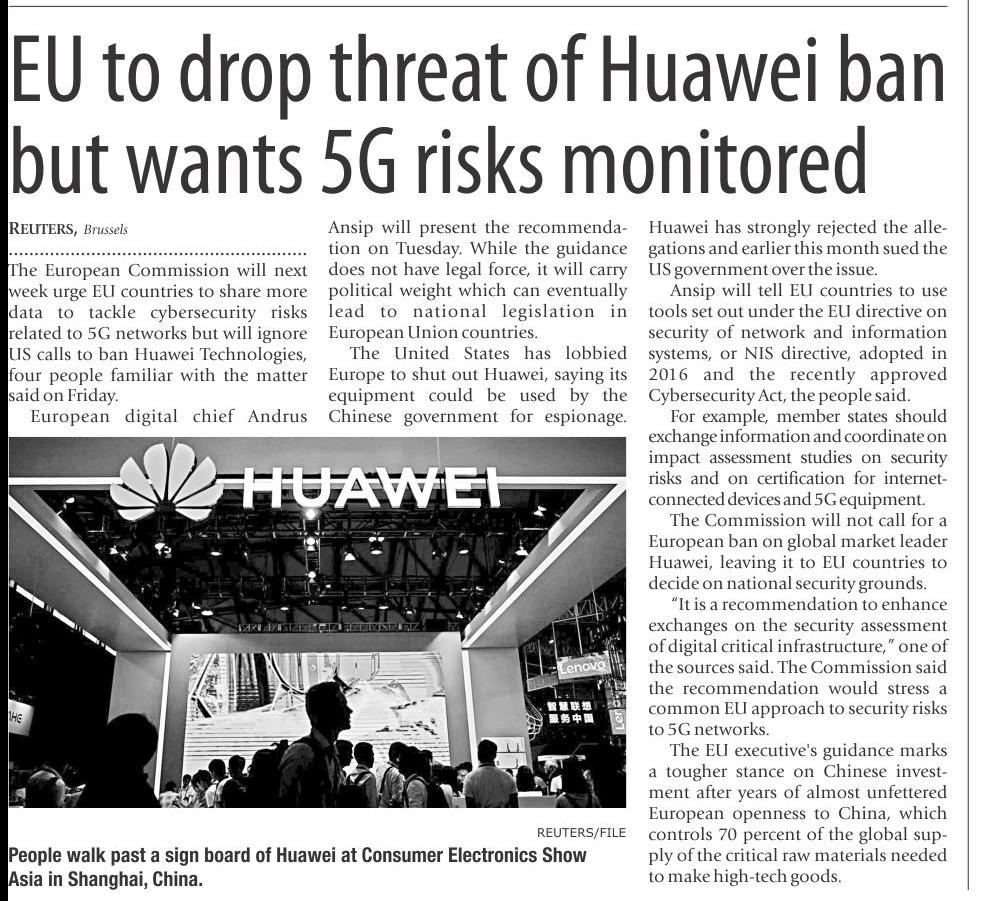 EU to drop threat of Huawei ban but wants 5G risks monitored

REUTERS, Brussels

The European Commission will next week urge EU countries to share more data to tackle cybersecurity risks related to 5G networks but will ignore US calls to ban Huawei Technologies, four people familiar with the matter said on Friday.

European digital chief Andrus Ansip will present the recommendation on Tuesday. While the guidance does not have legal force, it will carry political weight which can eventually lead to national legislation in European Union countries.

The United States has lobbied Europe to shut out Huawei, saying its equipment could be used by the Chinese government for espionage. Huawei has strongly rejected the allegations and earlier this month sued the US government over the issue.

Ansip will tell EU countries to use tools set out under the EU directive on security of network and information systems, or NIS directive, adopted in 2016 and the recently approved Cybersecurity Act, the people said.

For example, member states should exchange information and coordinate on impact assessment studies on security risks and on certification for internet-connected devices and 5G equipment.

The Commission will not call for a European ban on global market leader Huawei, leaving it to EU countries to decide on national security grounds.

"It is a recommendation to enhance exchanges on the security assessment of digital critical infrastructure," one of the sources said. The Commission said the recommendation would stress a common EU approach to security risks to 5G networks.

The EU executive's guidance marks a tougher stance on Chinese investment after years of almost unfettered European openness to China, which controls 70 percent of the global supply of the critical raw materials needed to make high-tech goods.

HUAWEI

Lenovo

REUTERS/FILE

People walk past a sign board of Huawei at Consumer Electronics Show Asia in Shanghai, China.